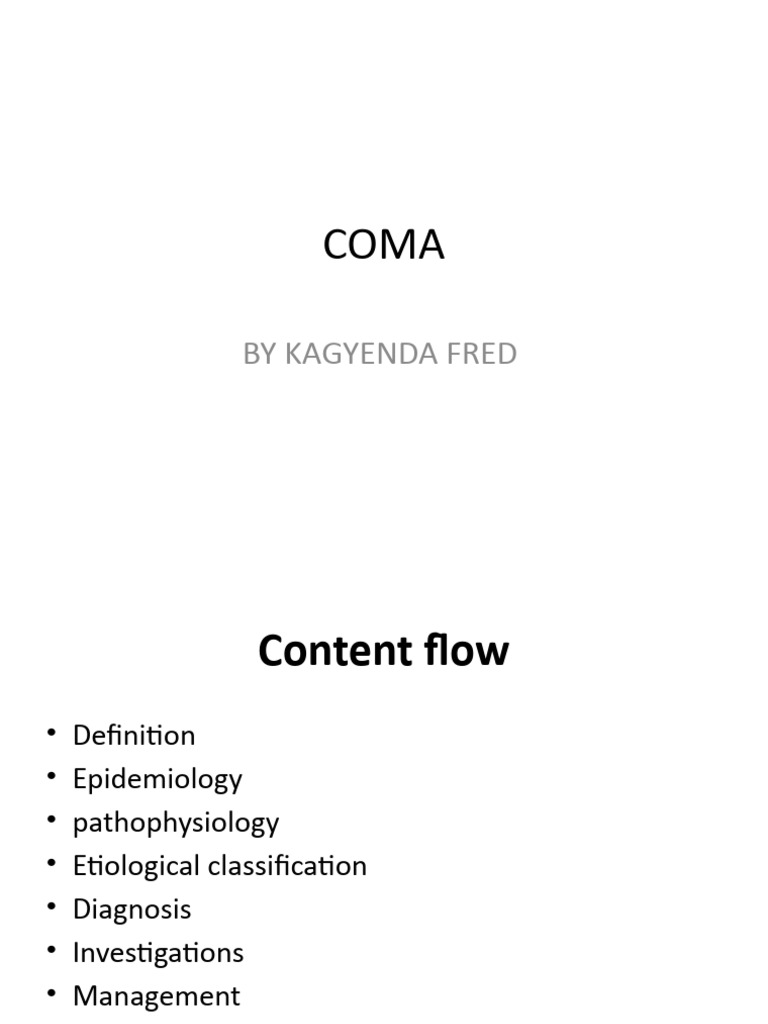 COMA

BY KAGYENDA FRED

Content flow

• Definition
• Epidemiology
• pathophysiology
• Etiological classification
• Diagnosis
• Investigations
• Management